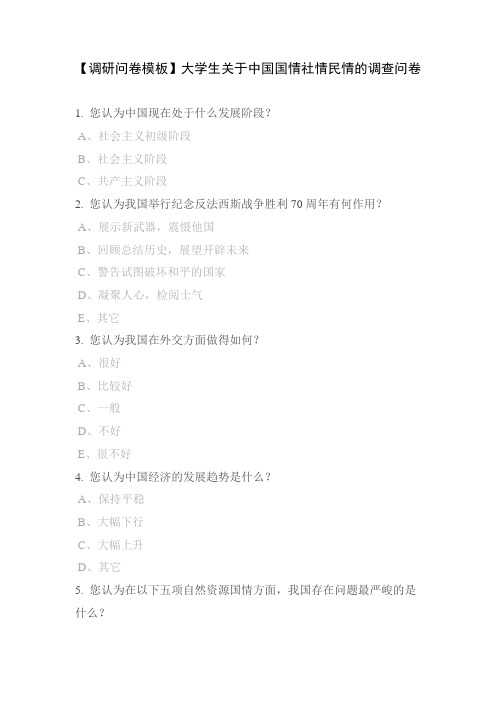 【调研问卷模板】大学生关于中国国情社情民情的调查问卷

1. 您认为中国现在处于什么发展阶段？

A、社会主义初级阶段

B、社会主义阶段

C、共产主义阶段

2. 您认为我国举行纪念反法西斯战争胜利 70 周年有何作用？

A、展示新武器，震慑他国

B、回顾总结历史，展望开辟未来

C、警告试图破坏和平的国家

D、凝聚人心，检阅士气

E、其它

3. 您认为我国在外交方面做得如何？

A、很好

B、比较好

C、一般

D、不好

E、很不好

4. 您认为中国经济的发展趋势是什么？

A、保持平稳

B、大幅下行

C、大幅上升

D、其它

5. 您认为在以下五项自然资源国情方面，我国存在问题最严峻的是什么？